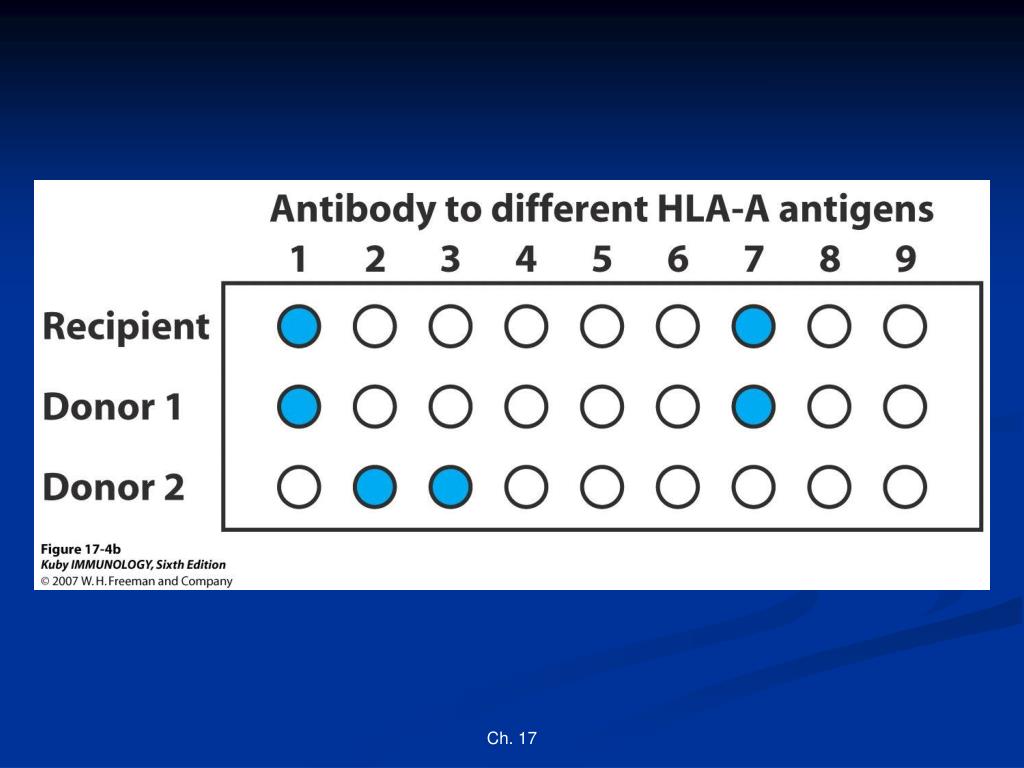 Antibody to different HLA-A antigens

1 2 3 4 5 6 7 8 9

Recipient

Donor 1

Donor 2

Figure 17-4b
Kuby IMMUNOLOGY, Sixth Edition
© 2007 W. H. Freeman and Company

Ch. 17